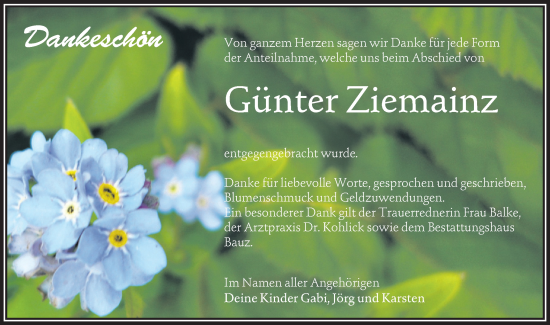 Dankeschön

Von ganzem Herzen sagen wir Danke für jede Form der Anteilnahme, welche uns beim Abschied von

Günter Ziemainz

entgegengebracht wurde.

Danke für liebevolle Worte, gesprochen und geschrieben, Blumenschmuck und Geldzuwendungen.
Ein besonderer Dank gilt der Trauerrednerin Frau Balke, der Arztpraxis Dr. Kohlick sowie dem Bestattungshaus Bauz.

Im Namen aller Angehörigen
Deine Kinder Gabi, Jörg und Karsten